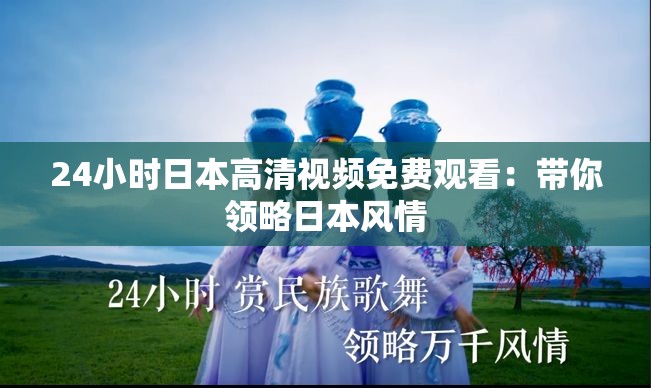 24小时日本高清视频免费观看：带你领略日本风情

24小时 赏民族歌舞
领略万千风情